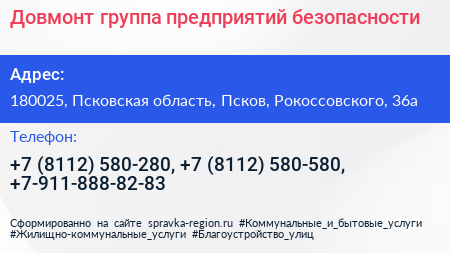 Довмонт группа предприятий безопасности

Адрес:

180025, Псковская область, Псков, Рокоссовского, 36а

Телефон:

+7 (8112) 580-280, +7 (8112) 580-580, +7-911-888-82-83

Сформированно на сайте spravka-region.ru #Коммунальные_и_бытовые_услуги #Жилищно-коммунальные_услуги #Благоустройство_улиц